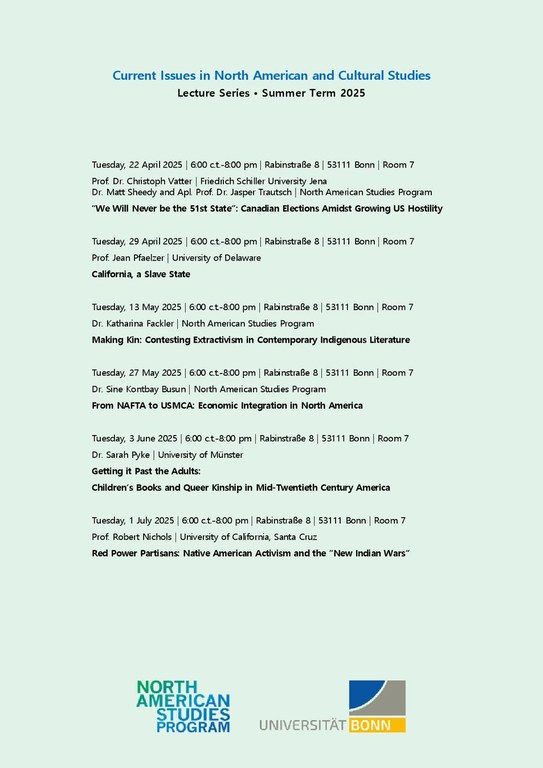 Current Issues in North American and Cultural Studies
Lecture Series • Summer Term 2025

Tuesday, 22 April 2025 | 6:00 c.t.-8:00 pm | Rabinstraße 8 | 53111 Bonn | Room 7
Prof. Dr. Christoph Vatter | Friedrich Schiller University Jena
Dr. Matt Sheedy and Apl. Prof. Dr. Jasper Trautsch | North American Studies Program
"We Will Never be the 51st State": Canadian Elections Amidst Growing US Hostility

Tuesday, 29 April 2025 | 6:00 c.t.-8:00 pm | Rabinstraße 8 | 53111 Bonn | Room 7
Prof. Jean Pfaelzer | University of Delaware
California, a Slave State

Tuesday, 13 May 2025 | 6:00 c.t.-8:00 pm | Rabinstraße 8 | 53111 Bonn | Room 7
Dr. Katharina Fackler | North American Studies Program
Making Kin: Contesting Extractivism in Contemporary Indigenous Literature

Tuesday, 27 May 2025 | 6:00 c.t.-8:00 pm | Rabinstraße 8 | 53111 Bonn | Room 7
Dr. Sine Kontbay Busun | North American Studies Program
From NAFTA to USMCA: Economic Integration in North America

Tuesday, 3 June 2025 | 6:00 c.t.-8:00 pm | Rabinstraße 8 | 53111 Bonn | Room 7
Dr. Sarah Pyke | University of Münster
Getting it Past the Adults:
Children's Books and Queer Kinship in Mid-Twentieth Century America

Tuesday, 1 July 2025 | 6:00 c.t.-8:00 pm | Rabinstraße 8 | 53111 Bonn | Room 7
Prof. Robert Nichols | University of California, Santa Cruz
Red Power Partisans: Native American Activism and the "New Indian Wars"

NORTH AMERICAN STUDIES PROGRAM

UNIVERSITÄT BONN